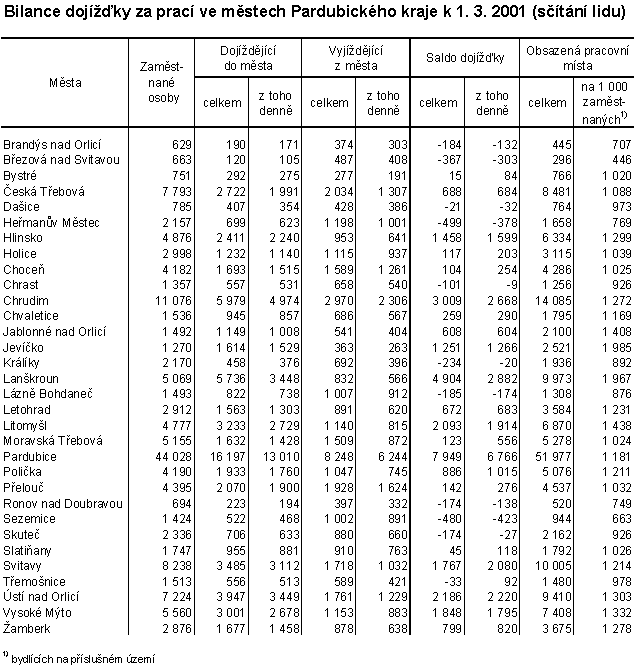 Bilance dojížďky za prací ve městech Pardubického kraje k 1. 3. 2001 (sčítání lidu)

| Města | Zaměstnané osoby | Dojíždějící do města celkem | Dojíždějící do města z toho denně | Vyjíždějící z města celkem | Vyjíždějící z města z toho denně | Saldo dojížďky celkem | Saldo dojížďky z toho denně | Obsazená pracovní místa celkem | Obsazená pracovní místa na 1 000 zaměstnaných$^{1)}$ |
|---|---|---|---|---|---|---|---|---|---|
| Brandýs nad Orlicí | 629 | 190 | 171 | 374 | 303 | -184 | -132 | 445 | 707 |
| Březová nad Svitavou | 663 | 120 | 105 | 487 | 408 | -367 | -303 | 296 | 446 |
| Bystré | 751 | 292 | 275 | 277 | 191 | 15 | 84 | 766 | 1 020 |
| Česká Třebová | 7 793 | 2 722 | 1 991 | 2 034 | 1 307 | 688 | 684 | 8 481 | 1 088 |
| Dašice | 785 | 407 | 354 | 428 | 386 | -21 | -32 | 764 | 973 |
| Heřmanův Městec | 2 157 | 699 | 623 | 1 198 | 1 001 | -499 | -378 | 1 658 | 769 |
| Hlinsko | 4 876 | 2 411 | 2 240 | 953 | 641 | 1 458 | 1 599 | 6 334 | 1 299 |
| Holice | 2 998 | 1 232 | 1 140 | 1 115 | 937 | 117 | 203 | 3 115 | 1 039 |
| Choceň | 4 182 | 1 693 | 1 515 | 1 589 | 1 261 | 104 | 254 | 4 286 | 1 025 |
| Chrast | 1 357 | 557 | 531 | 658 | 540 | -101 | -9 | 1 256 | 926 |
| Chrudim | 11 076 | 5 979 | 4 974 | 2 970 | 2 306 | 3 009 | 2 668 | 14 085 | 1 272 |
| Chvaletice | 1 536 | 945 | 857 | 686 | 567 | 259 | 290 | 1 795 | 1 169 |
| Jablonné nad Orlicí | 1 492 | 1 149 | 1 008 | 541 | 404 | 608 | 604 | 2 100 | 1 408 |
| Jevíčko | 1 270 | 1 614 | 1 529 | 363 | 263 | 1 251 | 1 266 | 2 521 | 1 985 |
| Králíky | 2 170 | 458 | 376 | 692 | 396 | -234 | -20 | 1 936 | 892 |
| Lanškroun | 5 069 | 5 736 | 3 448 | 832 | 566 | 4 904 | 2 882 | 9 973 | 1 967 |
| Lázně Bohdaneč | 1 493 | 822 | 738 | 1 007 | 912 | -185 | -174 | 1 308 | 876 |
| Letohrad | 2 912 | 1 563 | 1 303 | 891 | 620 | 672 | 683 | 3 584 | 1 231 |
| Litomyšl | 4 777 | 3 233 | 2 729 | 1 140 | 815 | 2 093 | 1 914 | 6 870 | 1 438 |
| Moravská Třebová | 5 155 | 1 632 | 1 428 | 1 509 | 872 | 123 | 556 | 5 278 | 1 024 |
| Pardubice | 44 028 | 16 197 | 13 010 | 8 248 | 6 244 | 7 949 | 6 766 | 51 977 | 1 181 |
| Polička | 4 190 | 1 933 | 1 760 | 1 047 | 745 | 886 | 1 015 | 5 076 | 1 211 |
| Přelouč | 4 395 | 2 070 | 1 900 | 1 928 | 1 624 | 142 | 276 | 4 537 | 1 032 |
| Ronov nad Doubravou | 694 | 223 | 194 | 397 | 332 | -174 | -138 | 520 | 749 |
| Sezemice | 1 424 | 522 | 468 | 1 002 | 891 | -480 | -423 | 944 | 663 |
| Skuteč | 2 336 | 706 | 633 | 880 | 660 | -174 | -27 | 2 162 | 926 |
| Slatiňany | 1 747 | 955 | 881 | 910 | 763 | 45 | 118 | 1 792 | 1 026 |
| Svitavy | 8 238 | 3 485 | 3 112 | 1 718 | 1 032 | 1 767 | 2 080 | 10 005 | 1 214 |
| Třemošnice | 1 513 | 556 | 513 | 589 | 421 | -33 | 92 | 1 480 | 978 |
| Ústí nad Orlicí | 7 224 | 3 947 | 3 449 | 1 761 | 1 229 | 2 186 | 2 220 | 9 410 | 1 303 |
| Vysoké Mýto | 5 560 | 3 001 | 2 678 | 1 153 | 883 | 1 848 | 1 795 | 7 408 | 1 332 |
| Žamberk | 2 876 | 1 677 | 1 458 | 878 | 638 | 799 | 820 | 3 675 | 1 278 |

$^{1)}$ bydlících na příslušném území